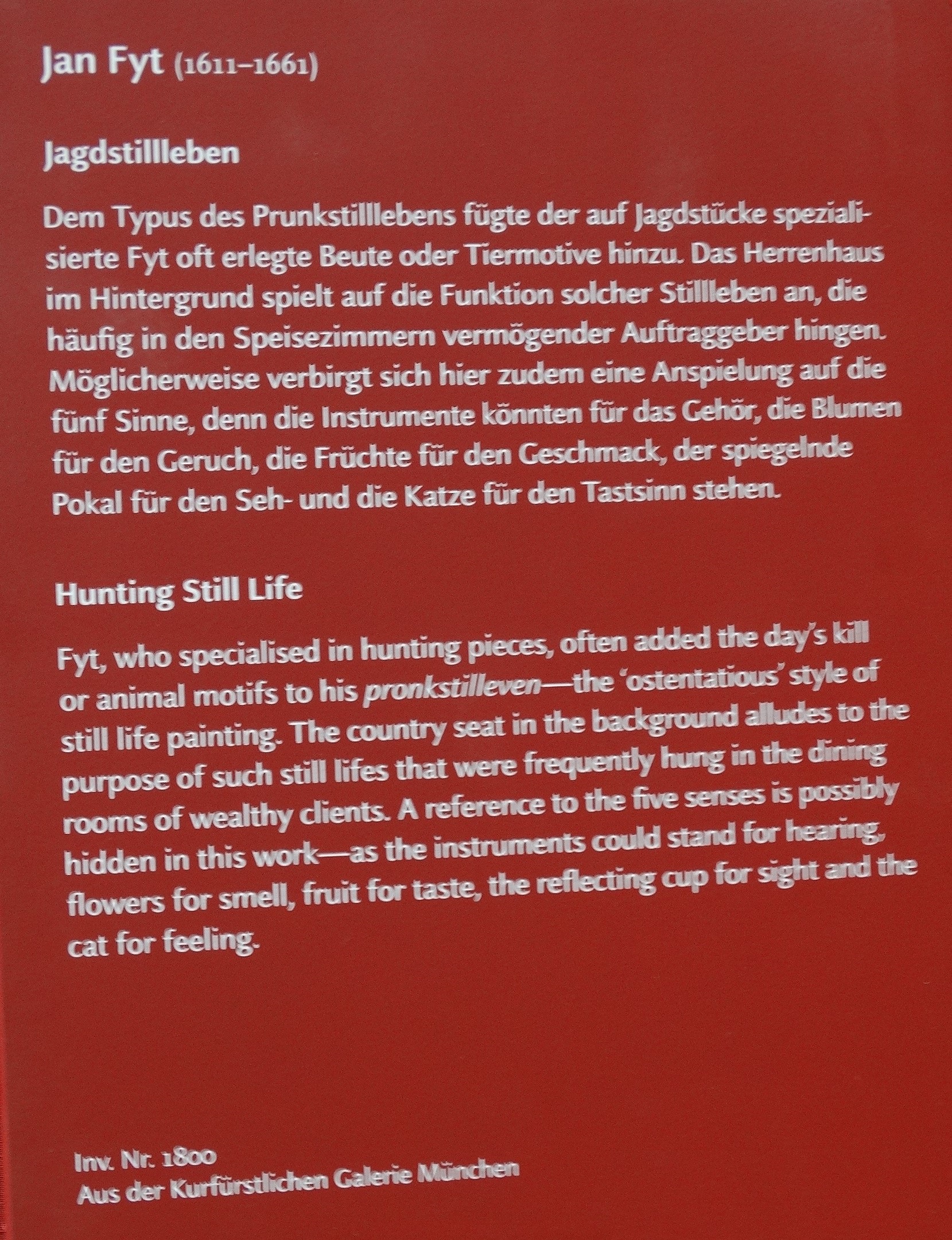 Jan Fyt (1611–1661)

Jagdstillleben

Dem Typus des Prunkstilllebens fügte der auf Jagdstücke spezialisierte Fyt oft erlegte Beute oder Tiermotive hinzu. Das Herrenhaus im Hintergrund spielt auf die Funktion solcher Stillleben an, die häufig in den Speisezimmern vermögender Auftraggeber hingen. Möglicherweise verbirgt sich hier zudem eine Anspielung auf die fünf Sinne, denn die Instrumente könnten für das Gehör, die Blumen für den Geruch, die Früchte für den Geschmack, der spiegelnde Pokal für den Seh- und die Katze für den Tastsinn stehen.

Hunting Still Life

Fyt, who specialised in hunting pieces, often added the day's kill or animal motifs to his pronkstilleven—the 'ostentatious' style of still life painting. The country seat in the background alludes to the purpose of such still lifes that were frequently hung in the dining rooms of wealthy clients. A reference to the five senses is possibly hidden in this work—as the instruments could stand for hearing, flowers for smell, fruit for taste, the reflecting cup for sight and the cat for feeling.

Inv. Nr. 1800
Aus der Kurfürstlichen Galerie München